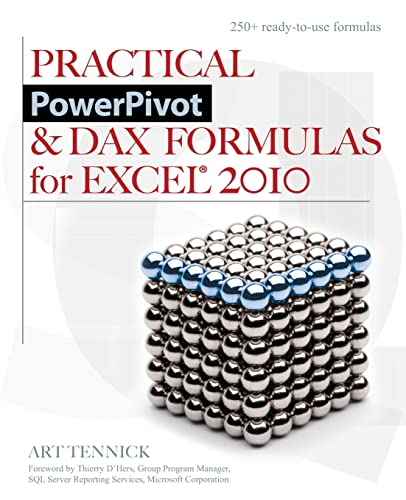 250+ ready-to-use formulas

PRACTICAL
PowerPivot
& DAX FORMULAS
for EXCEL® 2010

ART TENNICK
Foreword by Thierry D'Hers, Group Program Manager, SQL Server Reporting Services, Microsoft Corporation